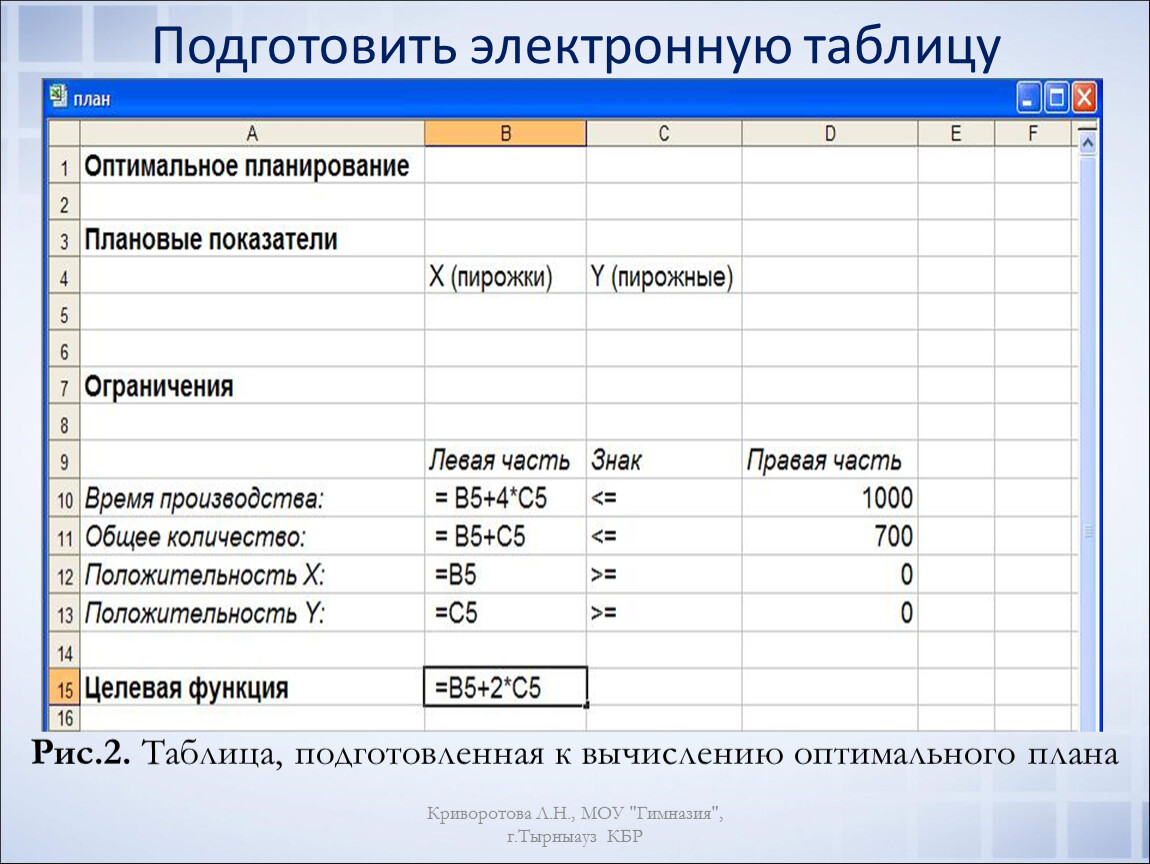 Подготовить электронную таблицу

план

| | A | B | C | D | E | F |
|---|---|---|---|---|---|---|
| 1 | Оптимальное планирование | | | | | |
| 2 | | | | | | |
| 3 | Плановые показатели | | | | | |
| 4 | | X (пирожки) | Y (пирожные) | | | |
| 5 | | | | | | |
| 6 | | | | | | |
| 7 | Ограничения | | | | | |
| 8 | | | | | | |
| 9 | | Левая часть | Знак | Правая часть | | |
| 10 | Время производства: | = B5+4*C5 | <= | 1000 | | |
| 11 | Общее количество: | = B5+C5 | <= | 700 | | |
| 12 | Положительность X: | =B5 | >= | 0 | | |
| 13 | Положительность Y: | =C5 | >= | 0 | | |
| 14 | | | | | | |
| 15 | Целевая функция | =B5+2*C5 | | | | |
| 16 | | | | | | |

Рис.2. Таблица, подготовленная к вычислению оптимального плана

Криворотова Л.Н., МОУ "Гимназия", г.Тырныауз КБР